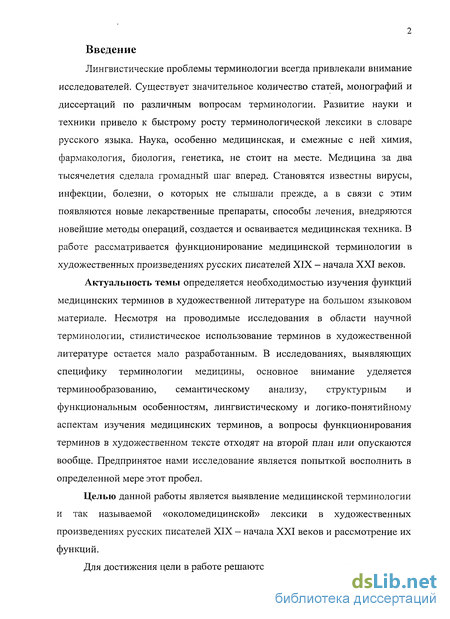 2

Введение

Лингвистические проблемы терминологии всегда привлекали внимание исследователей. Существует значительное количество статей, монографий и диссертаций по различным вопросам терминологии. Развитие науки и техники привело к быстрому росту терминологической лексики в словаре русского языка. Наука, особенно медицинская, и смежные с ней химия, фармакология, биология, генетика, не стоит на месте. Медицина за два тысячелетия сделала громадный шаг вперед. Становятся известны вирусы, инфекции, болезни, о которых не слышали прежде, а в связи с этим появляются новые лекарственные препараты, способы лечения, внедряются новейшие методы операций, создается и осваивается медицинская техника. В работе рассматривается функционирование медицинской терминологии в художественных произведениях русских писателей XIX – начала XXI веков.

Актуальность темы определяется необходимостью изучения функций медицинских терминов в художественной литературе на большом языковом материале. Несмотря на проводимые исследования в области научной терминологии, стилистическое использование терминов в художественной литературе остается мало разработанным. В исследованиях, выявляющих специфику терминологии медицины, основное внимание уделяется терминообразованию, семантическому анализу, структурным и функциональным особенностям, лингвистическому и логико-понятийному аспектам изучения медицинских терминов, а вопросы функционирования терминов в художественном тексте отходят на второй план или опускаются вообще. Предпринятое нами исследование является попыткой восполнить в определенной мере этот пробел.

Целью данной работы является выявление медицинской терминологии и так называемой «околомедицинской» лексики в художественных произведениях русских писателей XIX – начала XXI веков и рассмотрение их функций.

Для достижения цели в работе решаютс

dsLib.net
библиотека диссертаций